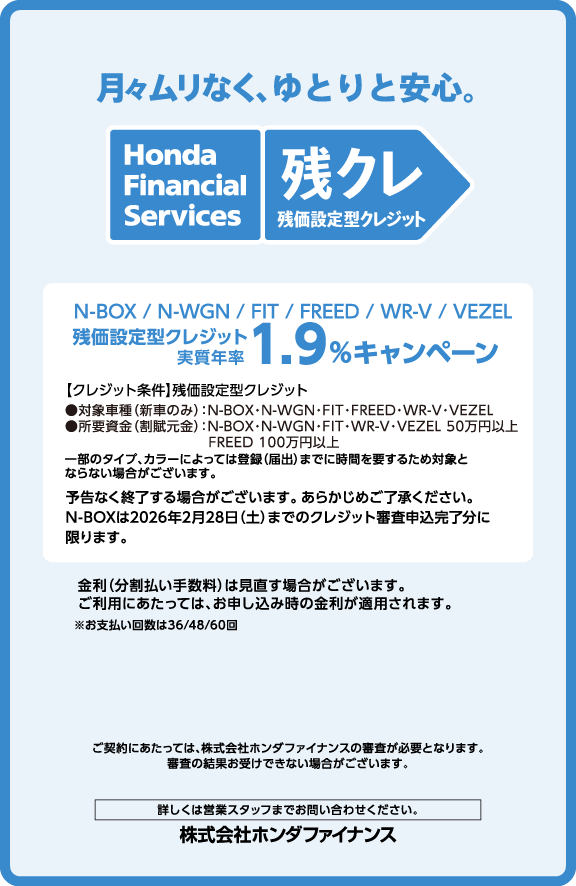 月々ムリなく、ゆとりと安心。

Honda Financial Services

残クレ
残価設定型クレジット

N-BOX / N-WGN / FIT / FREED / WR-V / VEZEL
残価設定型クレジット 実質年率 1.9%キャンペーン

【クレジット条件】残価設定型クレジット
●対象車種（新車のみ）：N-BOX・N-WGN・FIT・FREED・WR-V・VEZEL
●所要資金（割賦元金）：N-BOX・N-WGN・FIT・WR-V・VEZEL 50万円以上 FREED 100万円以上
一部のタイプ、カラーによっては登録（届出）までに時間を要するため対象とならない場合がございます。

予告なく終了する場合がございます。あらかじめご了承ください。
N-BOXは2026年2月28日（土）までのクレジット審査申込完了分に限ります。

金利（分割払い手数料）は見直す場合がございます。
ご利用にあたっては、お申し込み時の金利が適用されます。
※お支払い回数は36/48/60回

ご契約にあたっては、株式会社ホンダファイナンスの審査が必要となります。
審査の結果お受けできない場合がございます。

詳しくは営業スタッフまでお問い合わせください。
株式会社ホンダファイナンス